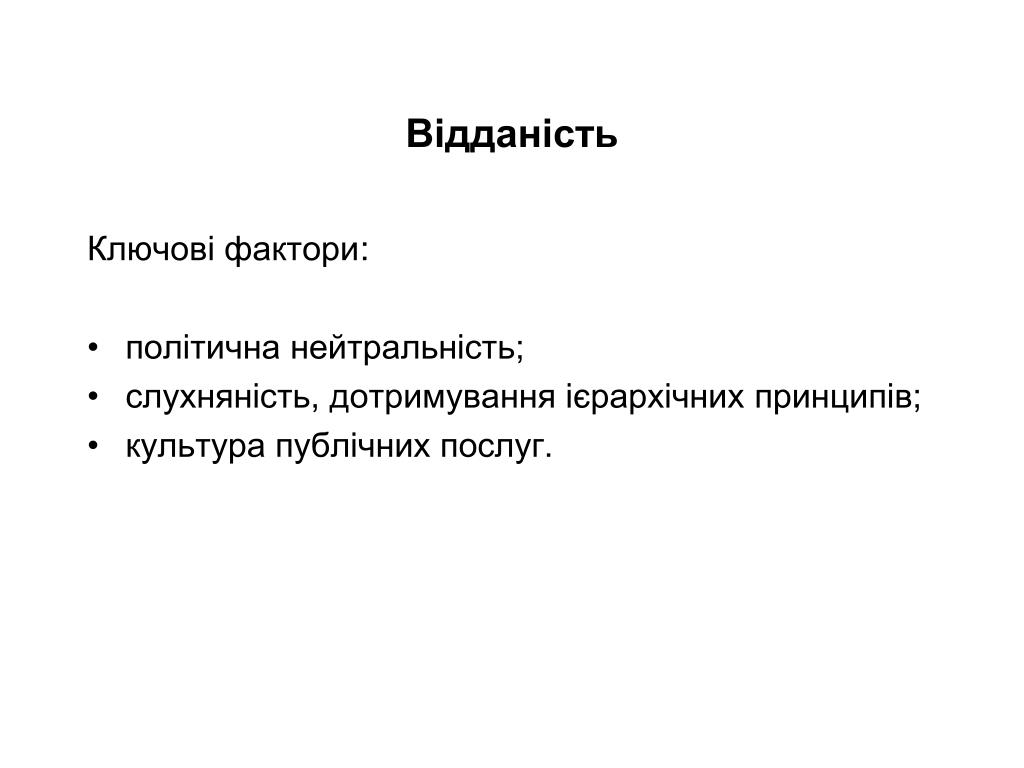 Відданість

Ключові фактори:

• політична нейтральність;
• слухняність, дотримування ієрархічних принципів;
• культура публічних послуг.